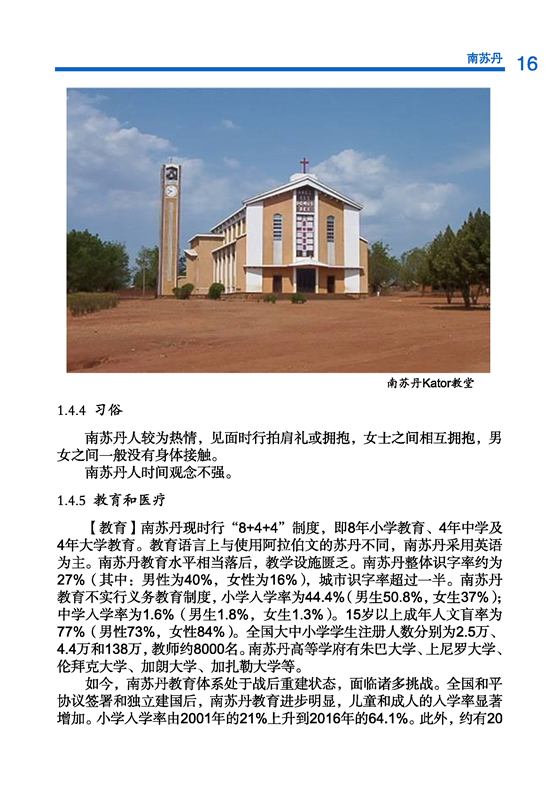 南苏丹 16

南苏丹Kator教堂

1.4.4 习俗

南苏丹人较为热情，见面时行拍肩礼或拥抱，女士之间相互拥抱，男女之间一般没有身体接触。

南苏丹人时间观念不强。

1.4.5 教育和医疗

【教育】南苏丹现时行“8+4+4”制度，即8年小学教育、4年中学及4年大学教育。教育语言上与使用阿拉伯文的苏丹不同，南苏丹采用英语为主。南苏丹教育水平相当落后，教学设施匮乏。南苏丹整体识字率约为27%（其中：男性为40%，女性为16%），城市识字率超过一半。南苏丹教育不实行义务教育制度，小学入学率为44.4%（男生50.8%，女生37%）；中学入学率为1.6%（男生1.8%，女生1.3%）。15岁以上成年人文盲率为77%（男性73%，女性84%）。全国大中小学学生注册人数分别为2.5万、4.4万和138万，教师约8000名。南苏丹高等学府有朱巴大学、上尼罗大学、伦拜克大学、加朗大学、加扎勒大学等。

如今，南苏丹教育体系处于战后重建状态，面临诸多挑战。全国和平协议签署和独立建国后，南苏丹教育进步明显，儿童和成人的入学率显著增加。小学入学率由2001年的21%上升到2016年的64.1%。此外，约有20